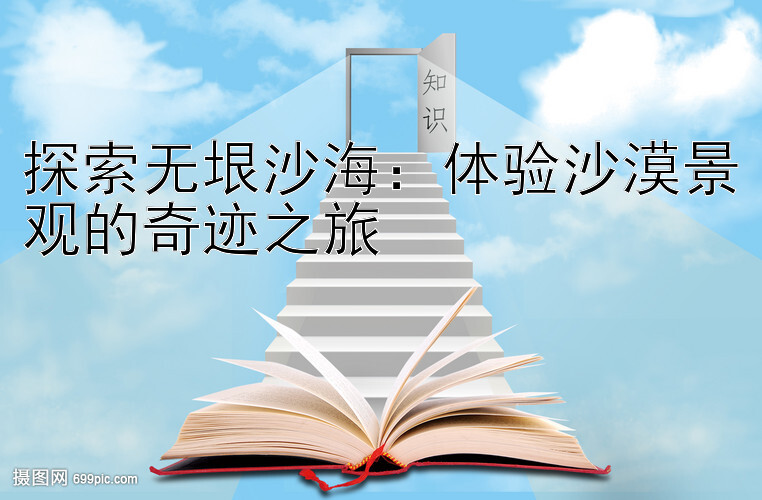 知识

探索无垠沙海：体验沙漠景观的奇迹之旅

摄图网 699pic.com